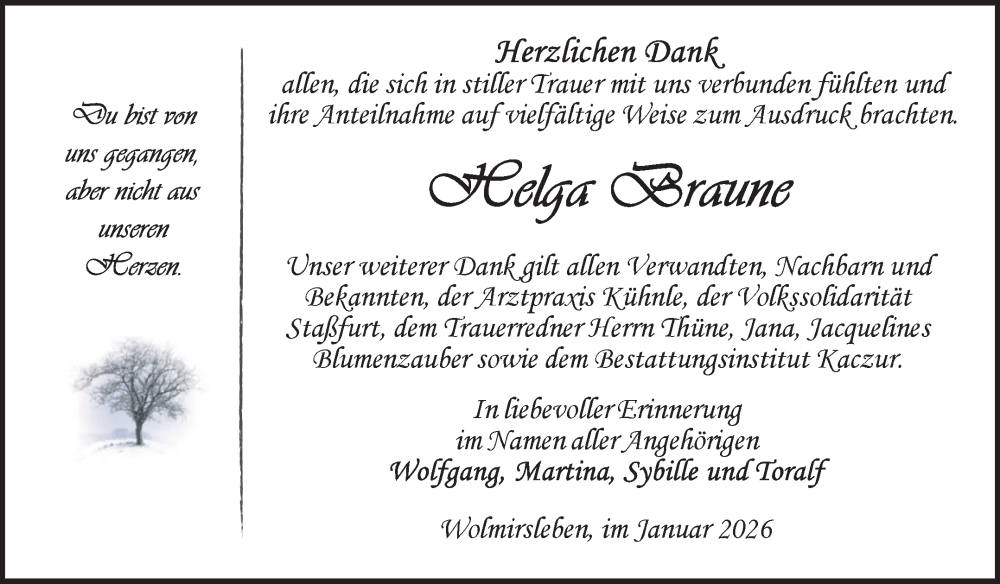 Du bist von
uns gegangen,
aber nicht aus
unseren
Herzen.

Herzlichen Dank
allen, die sich in stiller Trauer mit uns verbunden fühlten und ihre Anteilnahme auf vielfältige Weise zum Ausdruck brachten.

Helga Braune

Unser weiterer Dank gilt allen Verwandten, Nachbarn und Bekannten, der Arztpraxis Kühnle, der Volkssolidarität Staßfurt, dem Trauerredner Herrn Thüne, Jana, Jacquelines Blumenzauber sowie dem Bestattungsinstitut Kaczur.

In liebevoller Erinnerung
im Namen aller Angehörigen
Wolfgang, Martina, Sybille und Toralf

Wolmirsleben, im Januar 2026